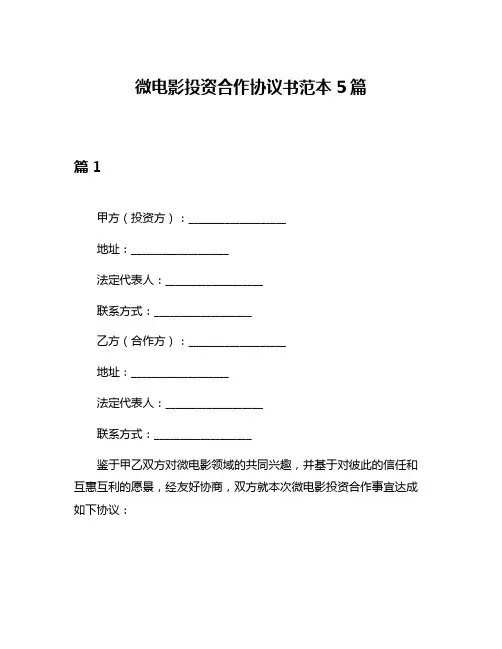 微电影投资合作协议书范本 5 篇

篇 1

甲方（投资方）：__________________

地址：__________________

法定代表人：__________________

联系方式：__________________

乙方（合作方）：__________________

地址：__________________

法定代表人：__________________

联系方式：__________________

鉴于甲乙双方对微电影领域的共同兴趣，并基于对彼此的信任和互惠互利的愿景，经友好协商，双方就本次微电影投资合作事宜达成如下协议：